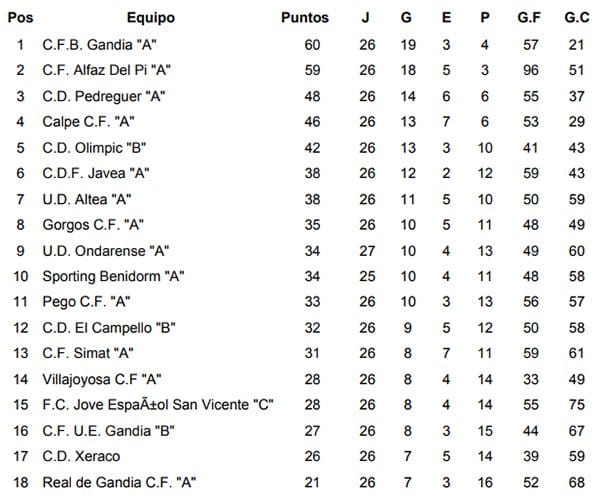 | Pos | Equipo | Puntos | J | G | E | P | G.F | G.C |
|---|---|---|---|---|---|---|---|---|
| 1 | C.F.B. Gandia "A" | 60 | 26 | 19 | 3 | 4 | 57 | 21 |
| 2 | C.F. Alfaz Del Pi "A" | 59 | 26 | 18 | 5 | 3 | 96 | 51 |
| 3 | C.D. Pedreguer "A" | 48 | 26 | 14 | 6 | 6 | 55 | 37 |
| 4 | Calpe C.F. "A" | 46 | 26 | 13 | 7 | 6 | 53 | 29 |
| 5 | C.D. Olimpic "B" | 42 | 26 | 13 | 3 | 10 | 41 | 43 |
| 6 | C.D.F. Javea "A" | 38 | 26 | 12 | 2 | 12 | 59 | 43 |
| 7 | U.D. Altea "A" | 38 | 26 | 11 | 5 | 10 | 50 | 59 |
| 8 | Gorgos C.F. "A" | 35 | 26 | 10 | 5 | 11 | 48 | 49 |
| 9 | U.D. Ondarense "A" | 34 | 27 | 10 | 4 | 13 | 49 | 60 |
| 10 | Sporting Benidorm "A" | 34 | 25 | 10 | 4 | 11 | 48 | 58 |
| 11 | Pego C.F. "A" | 33 | 26 | 10 | 3 | 13 | 56 | 57 |
| 12 | C.D. El Campello "B" | 32 | 26 | 9 | 5 | 12 | 50 | 58 |
| 13 | C.F. Simat "A" | 31 | 26 | 8 | 7 | 11 | 59 | 61 |
| 14 | Villajoyosa C.F "A" | 28 | 26 | 8 | 4 | 14 | 33 | 49 |
| 15 | F.C. Jove EspaÃ±ol San Vicente "C" | 28 | 26 | 8 | 4 | 14 | 55 | 75 |
| 16 | C.F. U.E. Gandia "B" | 27 | 26 | 8 | 3 | 15 | 44 | 67 |
| 17 | C.D. Xeraco | 26 | 26 | 7 | 5 | 14 | 39 | 59 |
| 18 | Real de Gandia C.F. "A" | 21 | 26 | 7 | 3 | 16 | 52 | 68 |